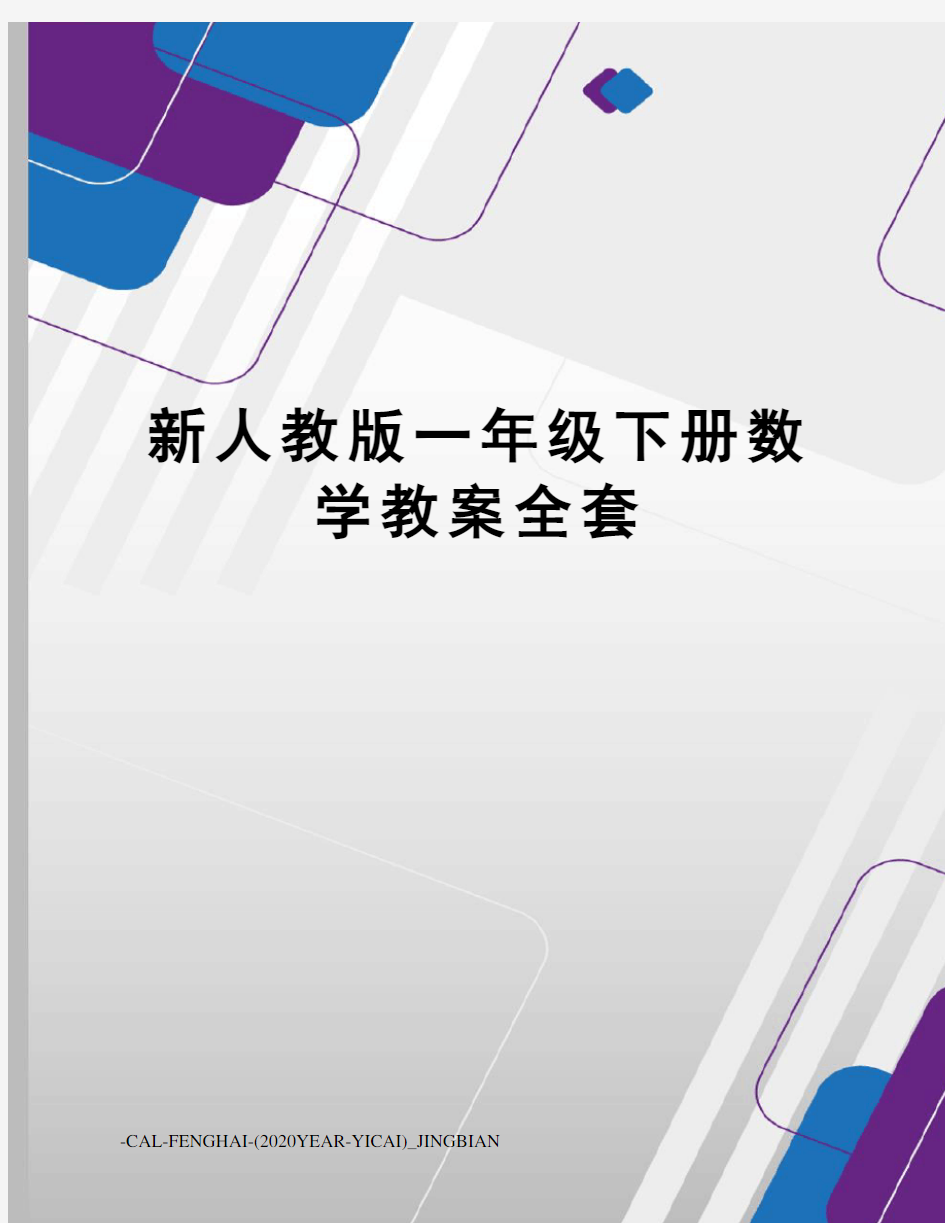 新人教版一年级下册数学教案全套

-CAL-FENGHAI-(2020YEAR-YICAI)_JINGBIAN